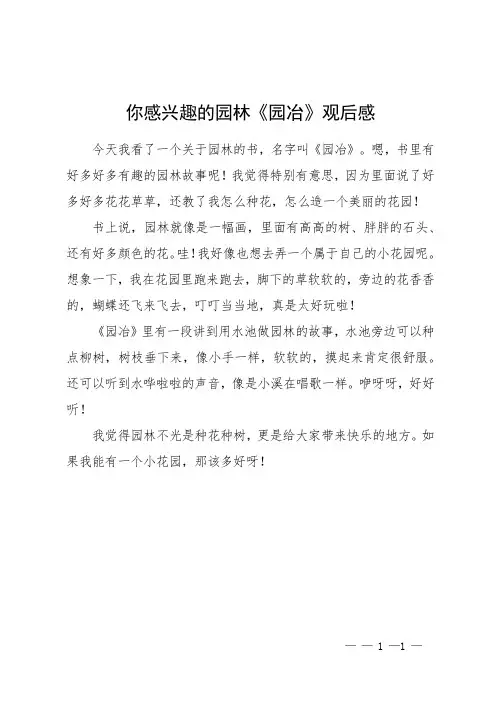 你感兴趣的园林《园冶》观后感

今天我看了一个关于园林的书，名字叫《园冶》。嗯，书里有好多好多有趣的园林故事呢！我觉得特别有意思，因为里面说了好多好多花花草草，还教了我怎么种花，怎么造一个美丽的花园！

书上说，园林就像是一幅画，里面有高高的树、胖胖的石头、还有好多颜色的花。哇！我好像也想去弄一个属于自己的小花园呢。想象一下，我在花园里跑来跑去，脚下的草软软的，旁边的花香香的，蝴蝶还飞来飞去，叮叮当当地，真是太好玩啦！

《园冶》里有一段讲到用水池做园林的故事，水池旁边可以种点柳树，树枝垂下来，像小手一样，软软的，摸起来肯定很舒服。还可以听到水哗啦啦的声音，像是小溪在唱歌一样。咿呀呀，好好听！

我觉得园林不光是种花种树，更是给大家带来快乐的地方。如果我能有一个小花园，那该多好呀！

— — 1 —1 —